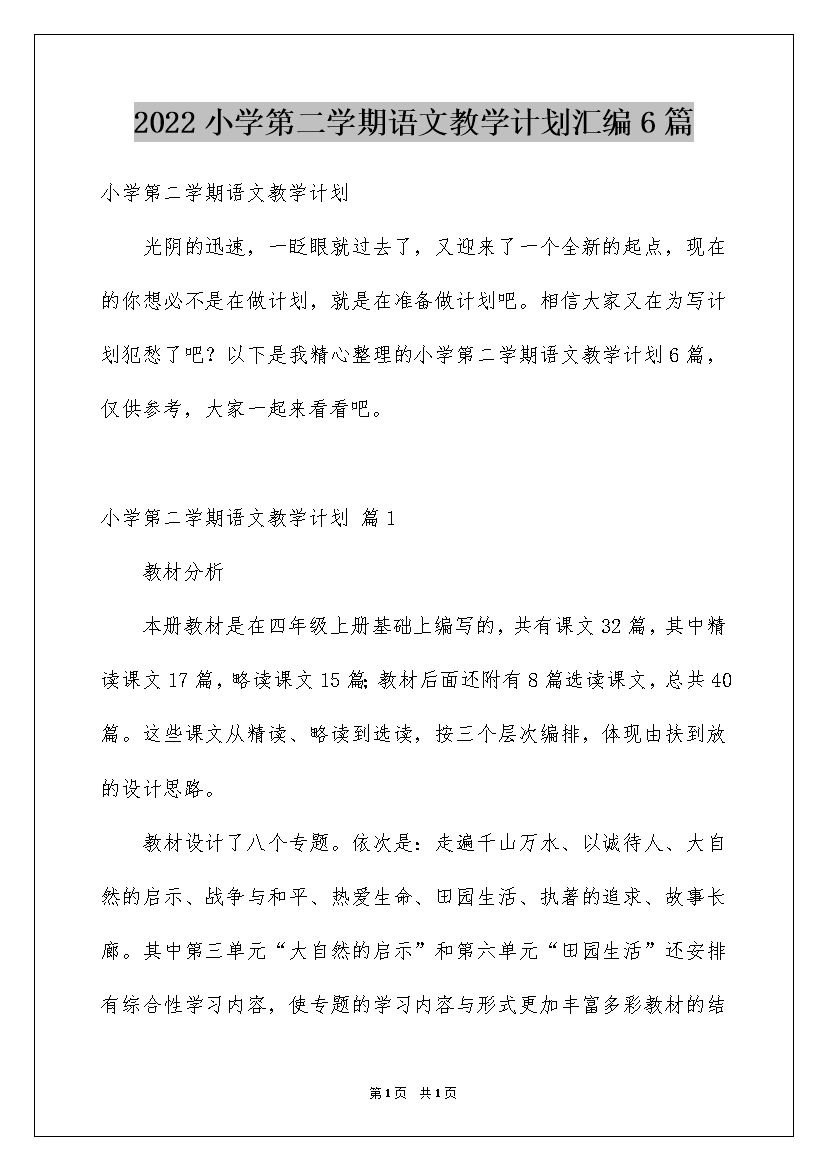 2022小学第二学期语文教学计划汇编6篇

小学第二学期语文教学计划

光阴的迅速，一眨眼就过去了，又迎来了一个全新的起点，现在的你想必不是在做计划，就是在准备做计划吧。相信大家又在为写计划犯愁了吧？以下是我精心整理的小学第二学期语文教学计划6篇，仅供参考，大家一起来看看吧。

小学第二学期语文教学计划 篇1

教材分析

本册教材是在四年级上册基础上编写的，共有课文32篇，其中精读课文17篇，略读课文15篇;教材后面还附有8篇选读课文，总共40篇。这些课文从精读、略读到选读，按三个层次编排，体现由扶到放的设计思路。

教材设计了八个专题。依次是：走遍千山万水、以诚待人、大自然的启示、战争与和平、热爱生命、田园生活、执著的追求、故事长廊。其中第三单元“大自然的启示”和第六单元“田园生活”还安排有综合性学习内容，使专题的学习内容与形式更加丰富多彩教材的结

第1页 共1页